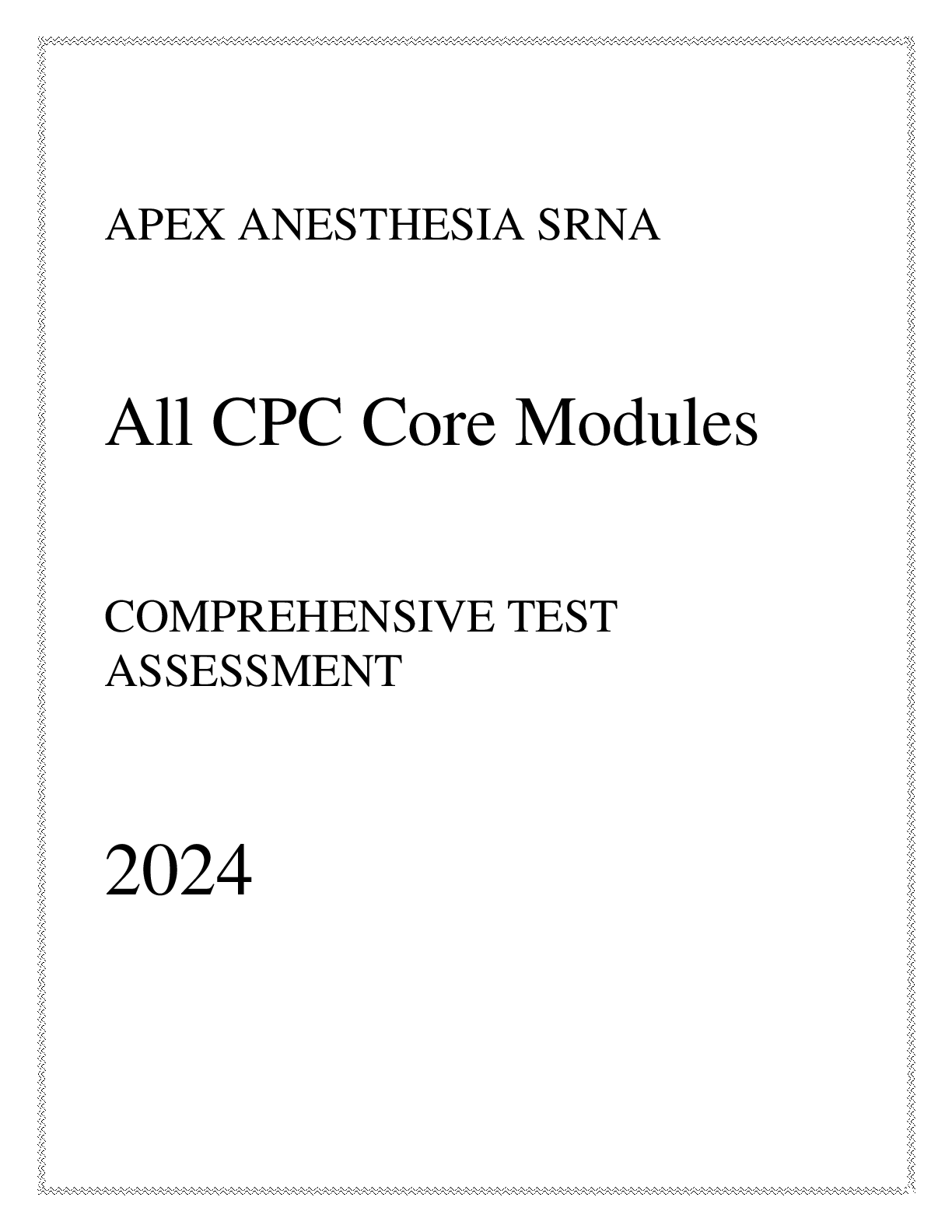 APEX ANESTHESIA SRNA

All CPC Core Modules

COMPREHENSIVE TEST ASSESSMENT

2024